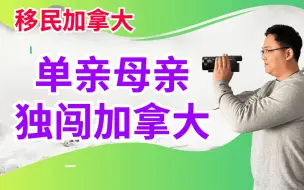 移民加拿大

单亲母亲
独闯加拿大